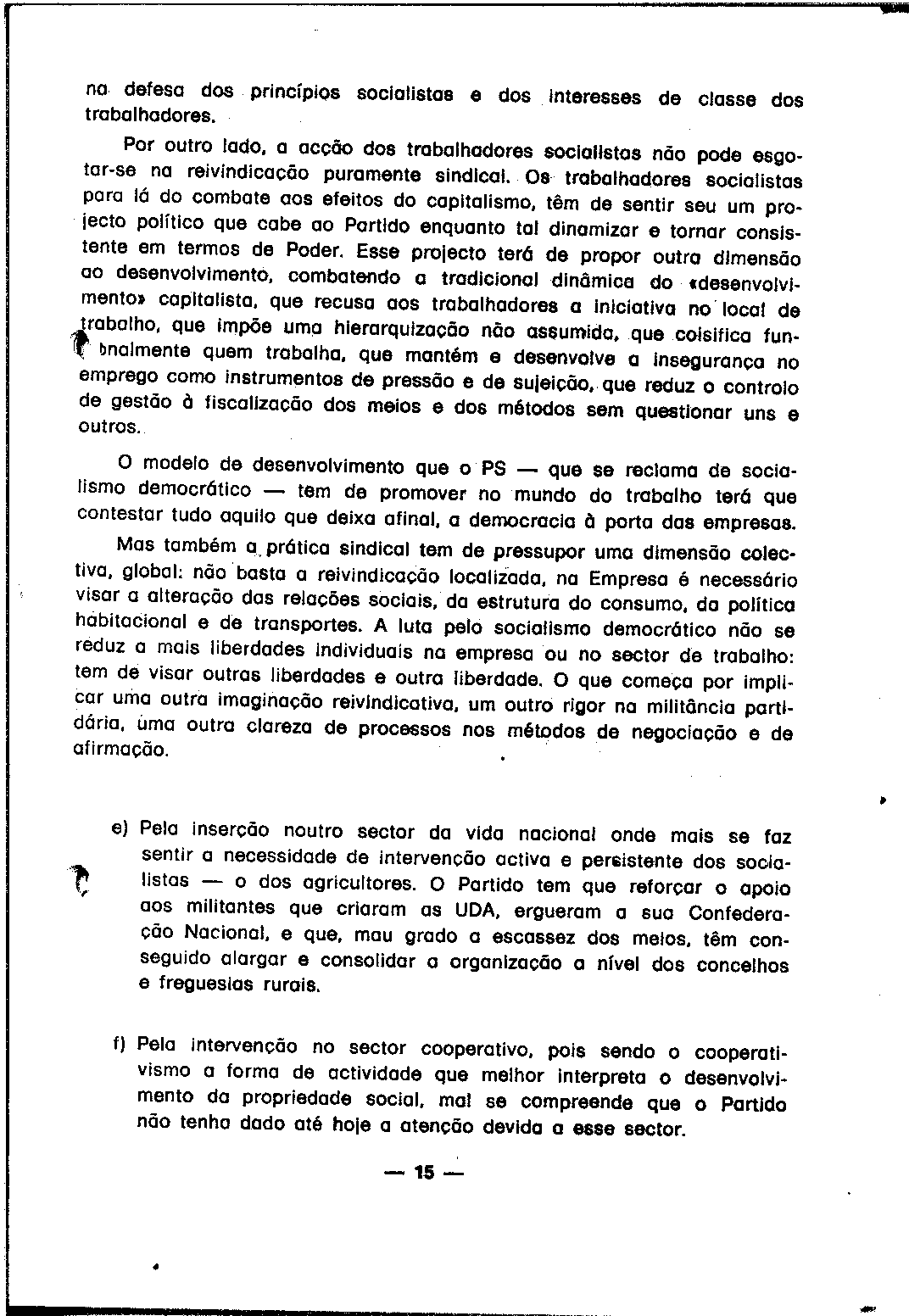 na defesa dos princípios socialistas e dos interesses de classe dos trabalhadores.

Por outro lado, a acção dos trabalhadores socialistas não pode esgotar-se na reivindicação puramente sindical. Os trabalhadores socialistas para lá do combate aos efeitos do capitalismo, têm de sentir seu um projecto político que cabe ao Partido enquanto tal dinamizar e tornar consistente em termos de Poder. Esse projecto terá de propor outra dimensão ao desenvolvimento, combatendo a tradicional dinâmica do «desenvolvimento» capitalista, que recusa aos trabalhadores a iniciativa no local de trabalho, que impõe uma hierarquização não assumida, que coisifica funcionalmente quem trabalha, que mantém e desenvolve a insegurança no emprego como instrumentos de pressão e de sujeição, que reduz o controlo de gestão à fiscalização dos meios e dos métodos sem questionar uns e outros.

O modelo de desenvolvimento que o PS — que se reclama de socialismo democrático — tem de promover no mundo do trabalho terá que contestar tudo aquilo que deixa afinal, a democracia à porta das empresas.

Mas também a prática sindical tem de pressupor uma dimensão colectiva, global: não basta a reivindicação localizada, na Empresa é necessário visar a alteração das relações sociais, da estrutura do consumo, da política habitacional e de transportes. A luta pelo socialismo democrático não se reduz a mais liberdades individuais na empresa ou no sector de trabalho: tem de visar outras liberdades e outra liberdade. O que começa por implicar uma outra imaginação reivindicativa, um outro rigor na militância partidária, uma outra clareza de processos nos métodos de negociação e de afirmação.

e) Pela inserção noutro sector da vida nacional onde mais se faz sentir a necessidade de intervenção activa e persistente dos socialistas — o dos agricultores. O Partido tem que reforçar o apoio aos militantes que criaram as UDA, ergueram a sua Confederação Nacional, e que, mau grado a escassez dos meios, têm conseguido alargar e consolidar a organização a nível dos concelhos e freguesias rurais.

f) Pela intervenção no sector cooperativo, pois sendo o cooperativismo a forma de actividade que melhor interpreta o desenvolvimento da propriedade social, mal se compreende que o Partido não tenha dado até hoje a atenção devida a esse sector.

— 15 —